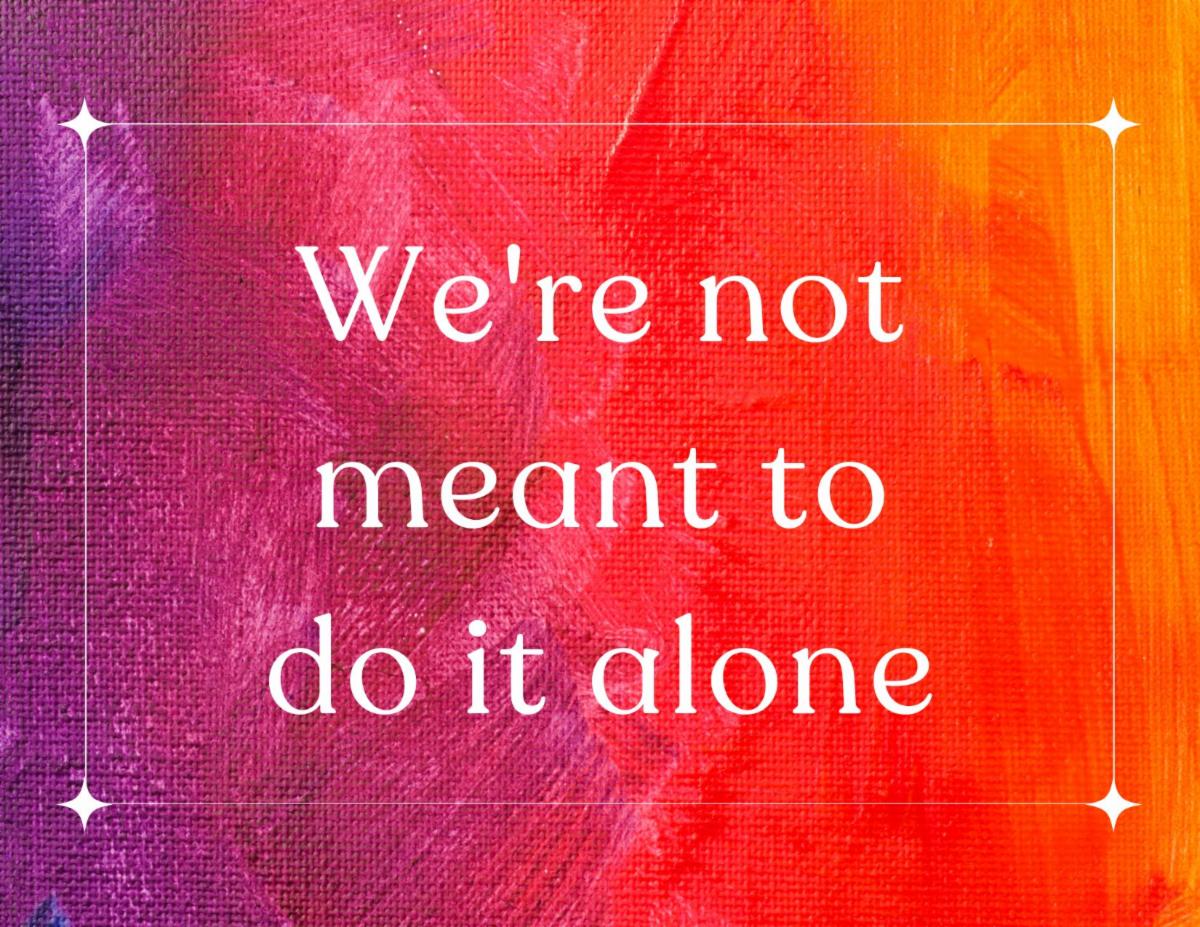 We're not meant to do it alone